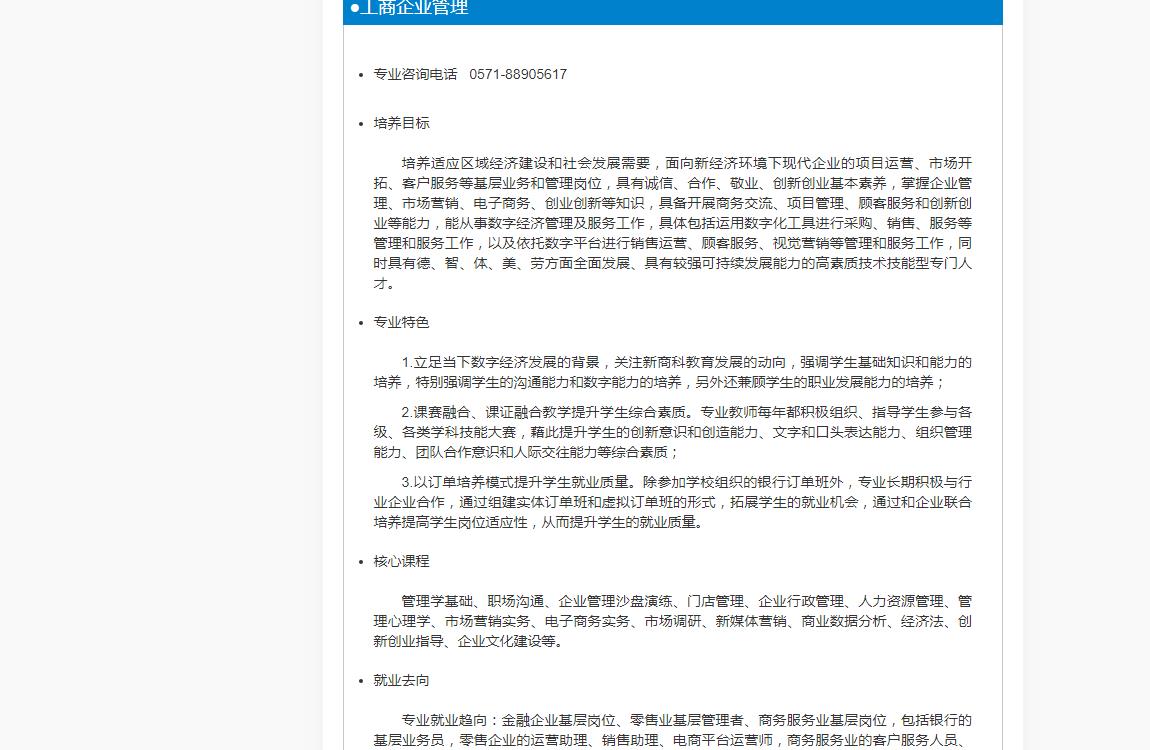 ●工商企业管理

• 专业咨询电话 0571-88905617

• 培养目标

培养适应区域经济建设和社会发展需要，面向新经济环境下现代企业的项目运营、市场开拓、客户服务等基层业务和管理岗位，具有诚信、合作、敬业、创新创业基本素养，掌握企业管理、市场营销、电子商务、创业创新等知识，具备开展商务交流、项目管理、顾客服务和创新创业等能力，能从事数字经济管理及服务工作，具体包括运用数字化工具进行采购、销售、服务等管理和服务工作，以及依托数字平台进行销售运营、顾客服务、视觉营销等管理和服务工作，同时具有德、智、体、美、劳方面全面发展、具有较强可持续发展能力的高素质技术技能型专门人才。

• 专业特色

1.立足当下数字经济发展的背景，关注新商科教育发展的动向，强调学生基础知识和能力的培养，特别强调学生的沟通能力和数字能力的培养，另外还兼顾学生的职业发展能力的培养；

2.课赛融合、课证融合教学提升学生综合素质。专业教师每年都积极组织、指导学生参与各级、各类学科技能大赛，藉此提升学生的创新意识和创造能力、文字和口头表达能力、组织管理能力、团队合作意识和人际交往能力等综合素质；

3.以订单培养模式提升学生就业质量。除参加学校组织的银行订单班外，专业长期积极与行业企业合作，通过组建实体订单班和虚拟订单班的形式，拓展学生的就业机会，通过和企业联合培养提高学生岗位适应性，从而提升学生的就业质量。

• 核心课程

管理学基础、职场沟通、企业管理沙盘演练、门店管理、企业行政管理、人力资源管理、管理心理学、市场营销实务、电子商务实务、市场调研、新媒体营销、商业数据分析、经济法、创新创业指导、企业文化建设等。

• 就业去向

专业就业趋向：金融企业基层岗位、零售业基层管理者、商务服务业基层岗位，包括银行的基层业务员，零售企业的运营助理、销售助理、电商平台运营师，商务服务业的客户服务人员、